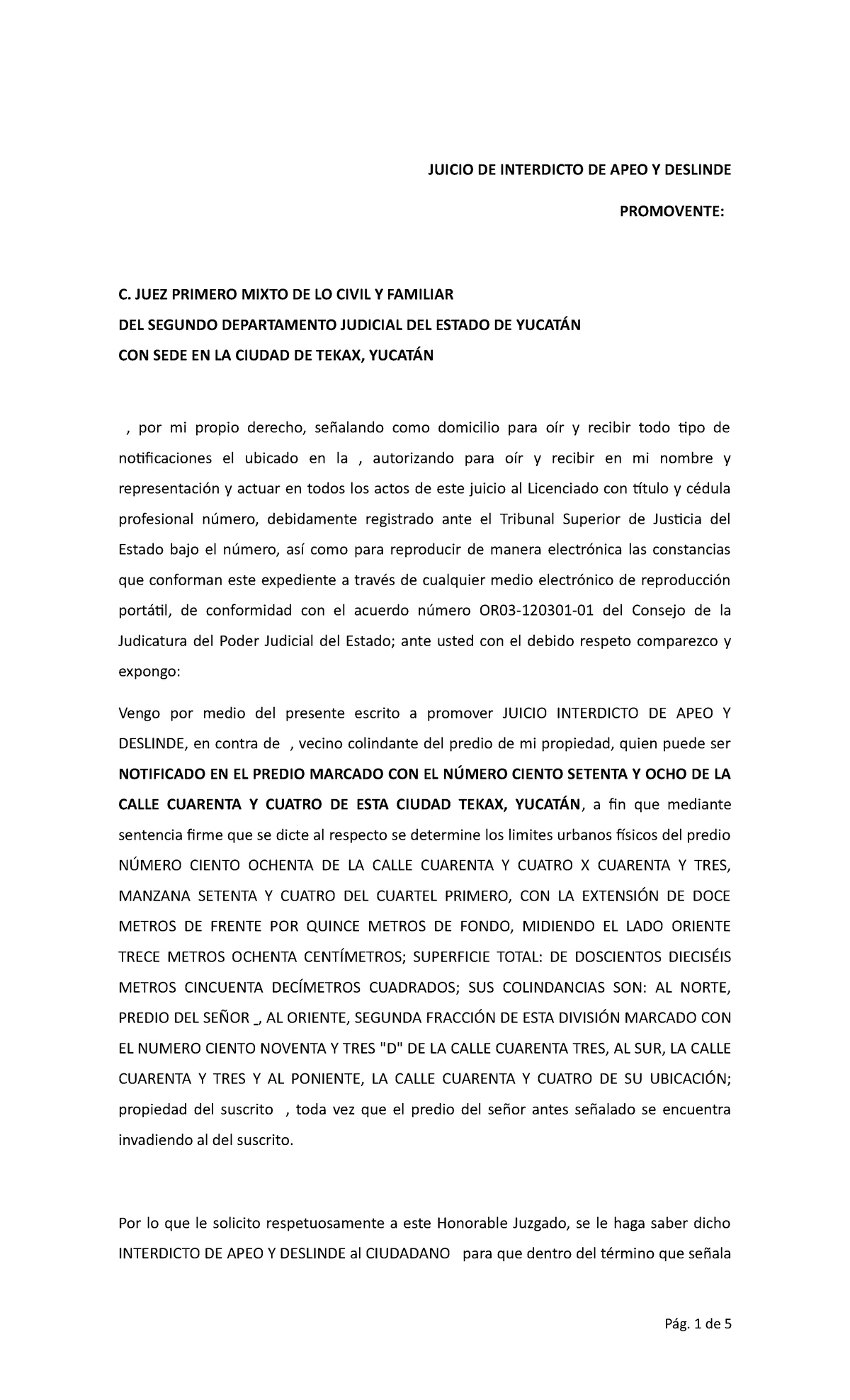 JUICIO DE INTERDICTO DE APEO Y DESLINDE

PROMOVENTE:

C. JUEZ PRIMERO MIXTO DE LO CIVIL Y FAMILIAR
DEL SEGUNDO DEPARTAMENTO JUDICIAL DEL ESTADO DE YUCATÁN
CON SEDE EN LA CIUDAD DE TEKAX, YUCATÁN

, por mi propio derecho, señalando como domicilio para oír y recibir todo tipo de notificaciones el ubicado en la , autorizando para oír y recibir en mi nombre y representación y actuar en todos los actos de este juicio al Licenciado con título y cédula profesional número, debidamente registrado ante el Tribunal Superior de Justicia del Estado bajo el número, así como para reproducir de manera electrónica las constancias que conforman este expediente a través de cualquier medio electrónico de reproducción portátil, de conformidad con el acuerdo número OR03-120301-01 del Consejo de la Judicatura del Poder Judicial del Estado; ante usted con el debido respeto comparezco y expongo:

Vengo por medio del presente escrito a promover JUICIO INTERDICTO DE APEO Y DESLINDE, en contra de , vecino colindante del predio de mi propiedad, quien puede ser NOTIFICADO EN EL PREDIO MARCADO CON EL NÚMERO CIENTO SETENTA Y OCHO DE LA CALLE CUARENTA Y CUATRO DE ESTA CIUDAD TEKAX, YUCATÁN, a fin que mediante sentencia firme que se dicte al respecto se determine los limites urbanos físicos del predio NÚMERO CIENTO OCHENTA DE LA CALLE CUARENTA Y CUATRO X CUARENTA Y TRES, MANZANA SETENTA Y CUATRO DEL CUARTEL PRIMERO, CON LA EXTENSIÓN DE DOCE METROS DE FRENTE POR QUINCE METROS DE FONDO, MIDIENDO EL LADO ORIENTE TRECE METROS OCHENTA CENTÍMETROS; SUPERFICIE TOTAL: DE DOSCIENTOS DIECISÉIS METROS CINCUENTA DECÍMETROS CUADRADOS; SUS COLINDANCIAS SON: AL NORTE, PREDIO DEL SEÑOR _, AL ORIENTE, SEGUNDA FRACCIÓN DE ESTA DIVISIÓN MARCADO CON EL NUMERO CIENTO NOVENTA Y TRES "D" DE LA CALLE CUARENTA TRES, AL SUR, LA CALLE CUARENTA Y TRES Y AL PONIENTE, LA CALLE CUARENTA Y CUATRO DE SU UBICACIÓN; propiedad del suscrito , toda vez que el predio del señor antes señalado se encuentra invadiendo al del suscrito.

Por lo que le solicito respetuosamente a este Honorable Juzgado, se le haga saber dicho INTERDICTO DE APEO Y DESLINDE al CIUDADANO para que dentro del término que señala

Pág. 1 de 5